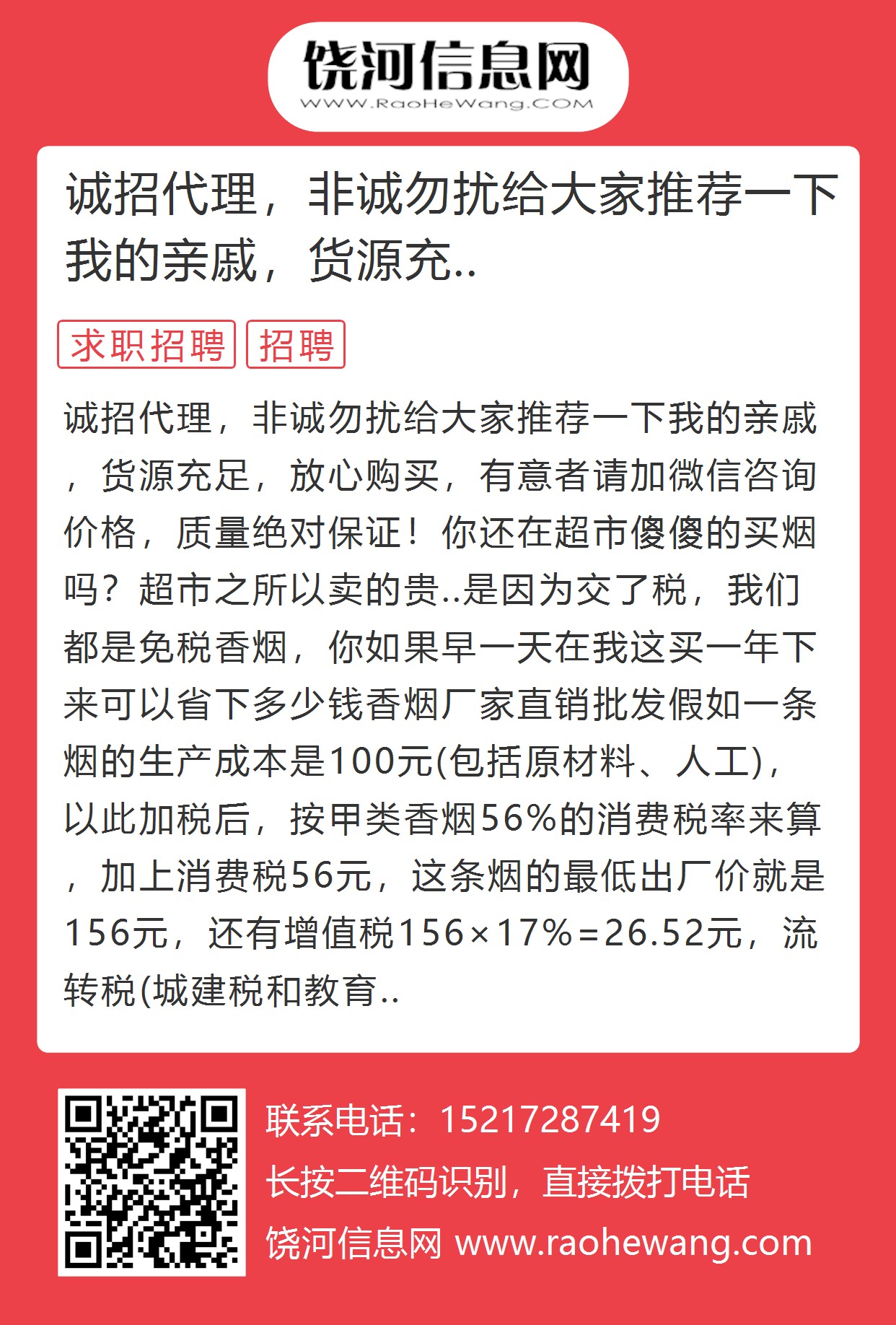 饶河信息网
WWW.RaoHeWang.COM

诚招代理，非诚勿扰给大家推荐一下我的亲戚，货源充..

求职招聘 招聘

诚招代理，非诚勿扰给大家推荐一下我的亲戚，货源充足，放心购买，有意者请加微信咨询价格，质量绝对保证！你还在超市傻傻的买烟吗？超市之所以卖的贵..是因为交了税，我们都是免税香烟，你如果早一天在我这买一年下来可以省下多少钱香烟厂家直销批发假如一条烟的生产成本是100元(包括原材料、人工)，以此加税后，按甲类香烟56%的消费税率来算，加上消费税56元，这条烟的最低出厂价就是156元，还有增值税156×17%=26.52元，流转税(城建税和教育..

联系电话：15217287419
长按二维码识别，直接拨打电话
饶河信息网 www.raohewang.com